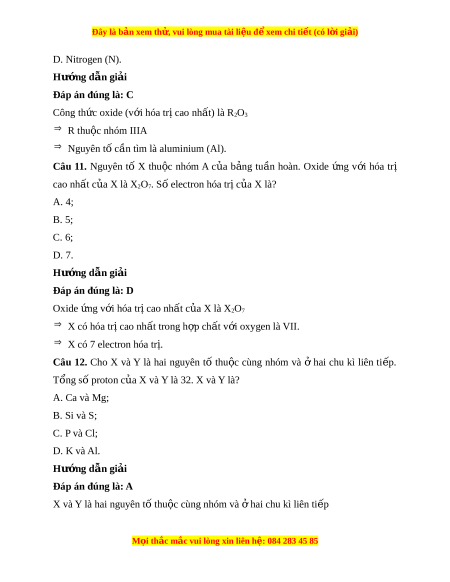 Đây là bản xem thử, vui lòng mua tài liệu để xem chi tiết (có lời giải)

D. Nitrogen (N).

Hướng dẫn giải

Đáp án đúng là: C

Công thức oxide (với hóa trị cao nhất) là $R_2O_3$

$\Rightarrow$ R thuộc nhóm IIIA

$\Rightarrow$ Nguyên tố cần tìm là aluminium (Al).

Câu 11. Nguyên tố X thuộc nhóm A của bảng tuần hoàn. Oxide ứng với hóa trị cao nhất của X là $X_2O_7$. Số electron hóa trị của X là?

A. 4;

B. 5;

C. 6;

D. 7.

Hướng dẫn giải

Đáp án đúng là: D

Oxide ứng với hóa trị cao nhất của X là $X_2O_7$

$\Rightarrow$ X có hóa trị cao nhất trong hợp chất với oxygen là VII.

$\Rightarrow$ X có 7 electron hóa trị.

Câu 12. Cho X và Y là hai nguyên tố thuộc cùng nhóm và ở hai chu kì liên tiếp. Tổng số proton của X và Y là 32. X và Y là?

A. Ca và Mg;

B. Si và S;

C. P và Cl;

D. K và Al.

Hướng dẫn giải

Đáp án đúng là: A

X và Y là hai nguyên tố thuộc cùng nhóm và ở hai chu kì liên tiếp

Mọi thắc mắc vui lòng xin liên hệ: 084 283 45 85